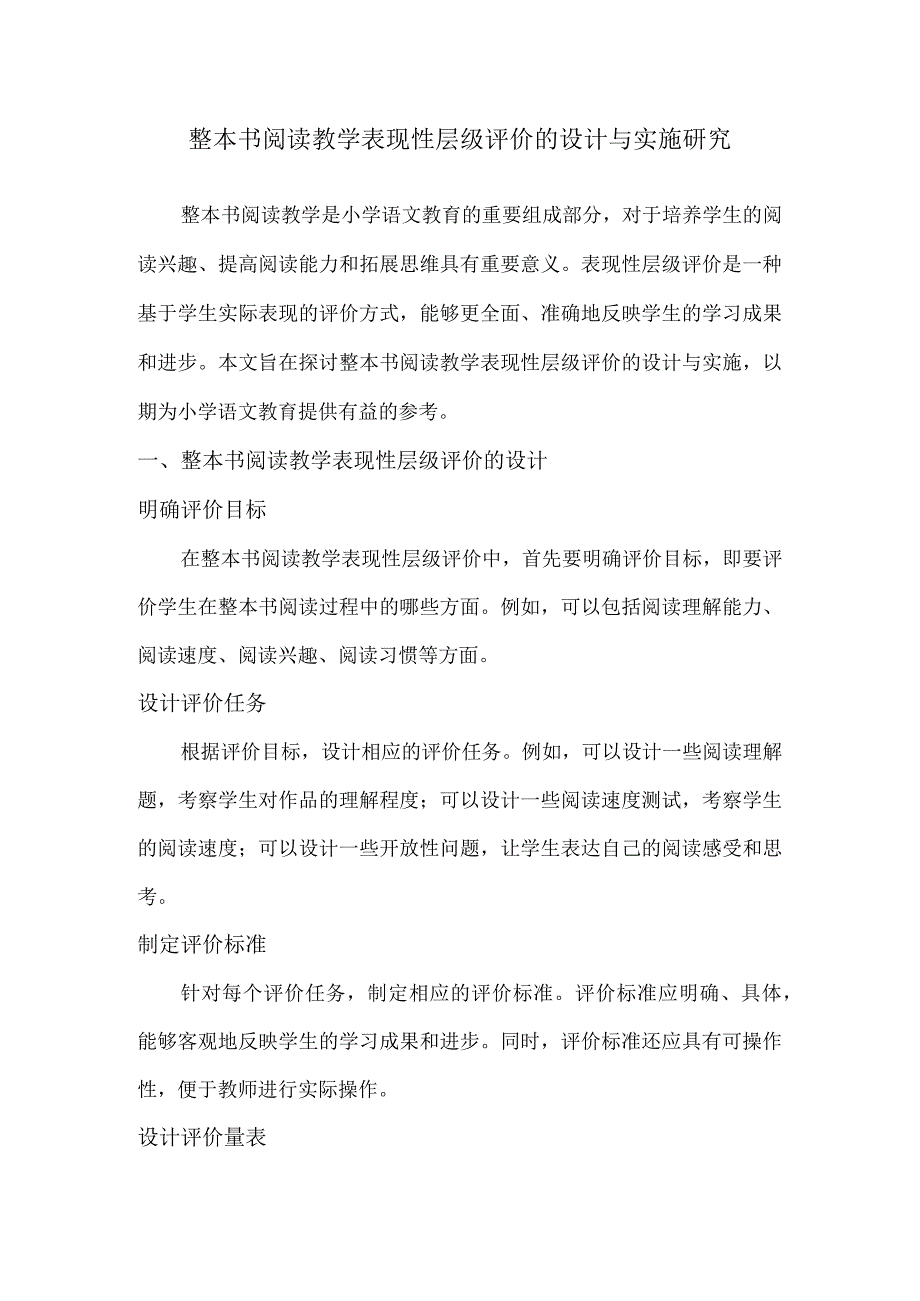 整本书阅读教学表现性层级评价的设计与实施研究

整本书阅读教学是小学语文教育的重要组成部分，对于培养学生的阅读兴趣、提高阅读能力和拓展思维具有重要意义。表现性层级评价是一种基于学生实际表现的评价方式，能够更全面、准确地反映学生的学习成果和进步。本文旨在探讨整本书阅读教学表现性层级评价的设计与实施，以期为小学语文教育提供有益的参考。

一、整本书阅读教学表现性层级评价的设计

明确评价目标

在整本书阅读教学表现性层级评价中，首先要明确评价目标，即要评价学生在整本书阅读过程中的哪些方面。例如，可以包括阅读理解能力、阅读速度、阅读兴趣、阅读习惯等方面。

设计评价任务

根据评价目标，设计相应的评价任务。例如，可以设计一些阅读理解题，考察学生对作品的理解程度；可以设计一些阅读速度测试，考察学生的阅读速度；可以设计一些开放性问题，让学生表达自己的阅读感受和思考。

制定评价标准

针对每个评价任务，制定相应的评价标准。评价标准应明确、具体，能够客观地反映学生的学习成果和进步。同时，评价标准还应具有可操作性，便于教师进行实际操作。

设计评价量表